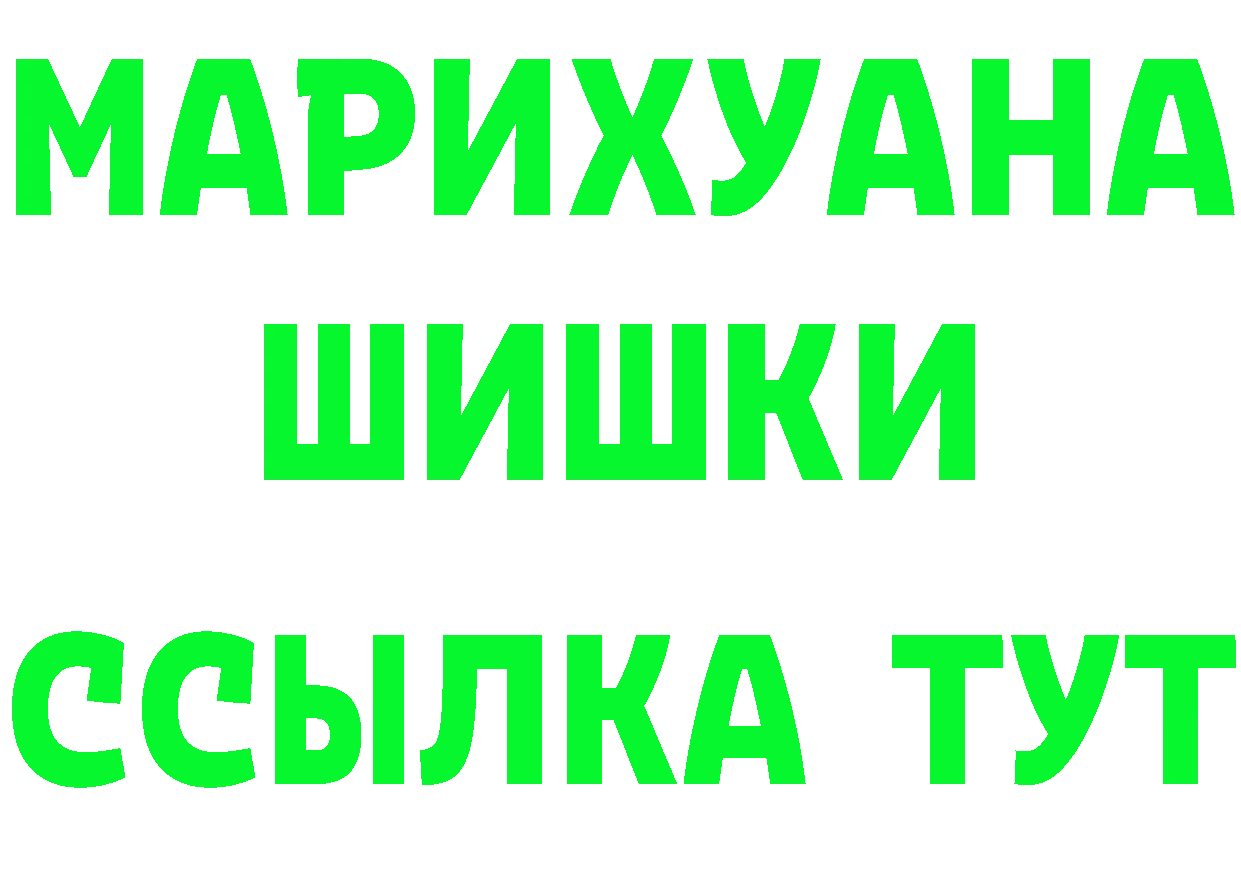 МАРИХУАНА
ШИШКИ
ССЫЛКА ТУТ